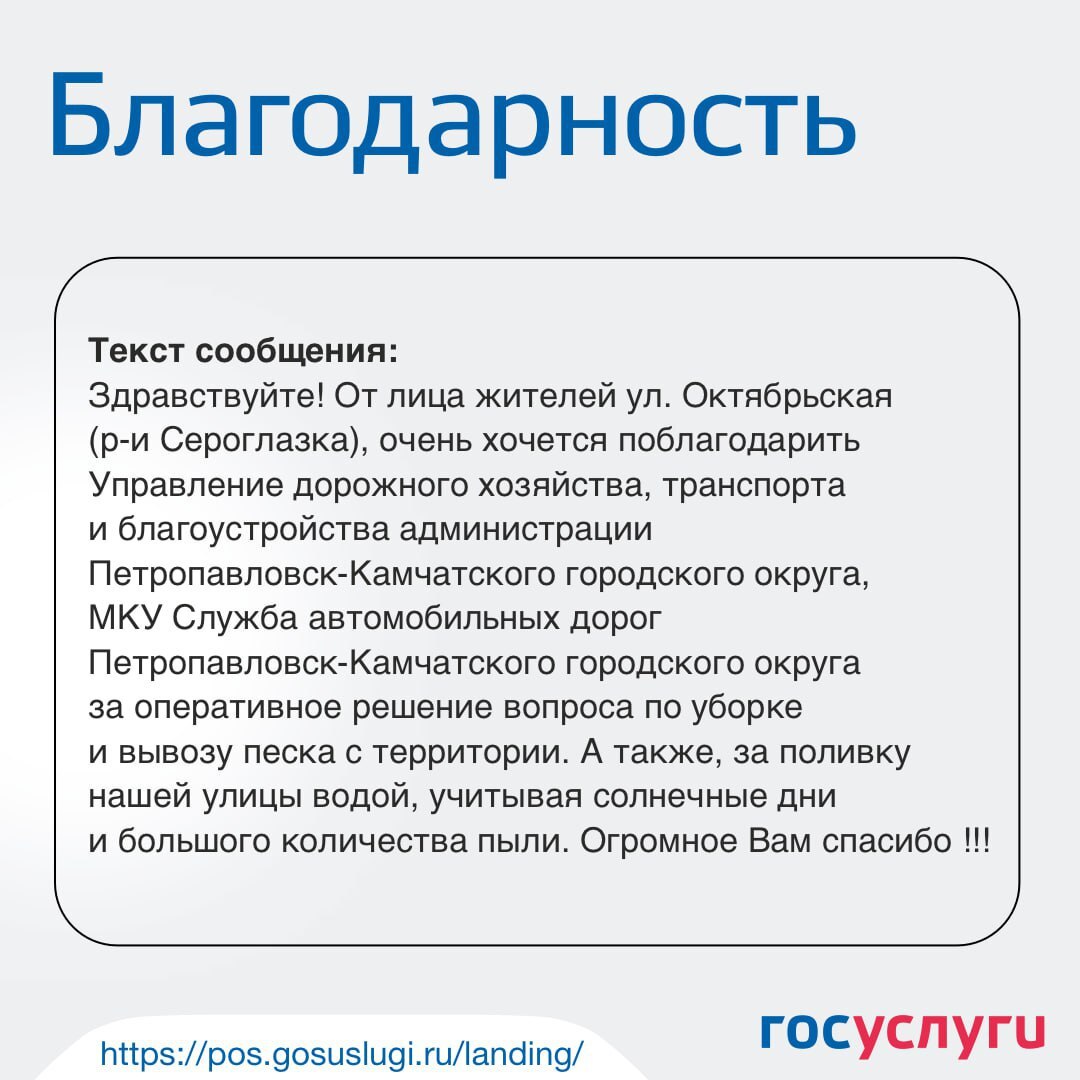 Благодарность

Текст сообщения:
Здравствуйте! От лица жителей ул. Октябрьская (р-и Сероглазка), очень хочется поблагодарить Управление дорожного хозяйства, транспорта и благоустройства администрации Петропавловск-Камчатского городского округа, МКУ Служба автомобильных дорог Петропавловск-Камчатского городского округа за оперативное решение вопроса по уборке и вывозу песка с территории. А также, за поливку нашей улицы водой, учитывая солнечные дни и большого количества пыли. Огромное Вам спасибо !!!

https://pos.gosuslugi.ru/landing/

госуслуги